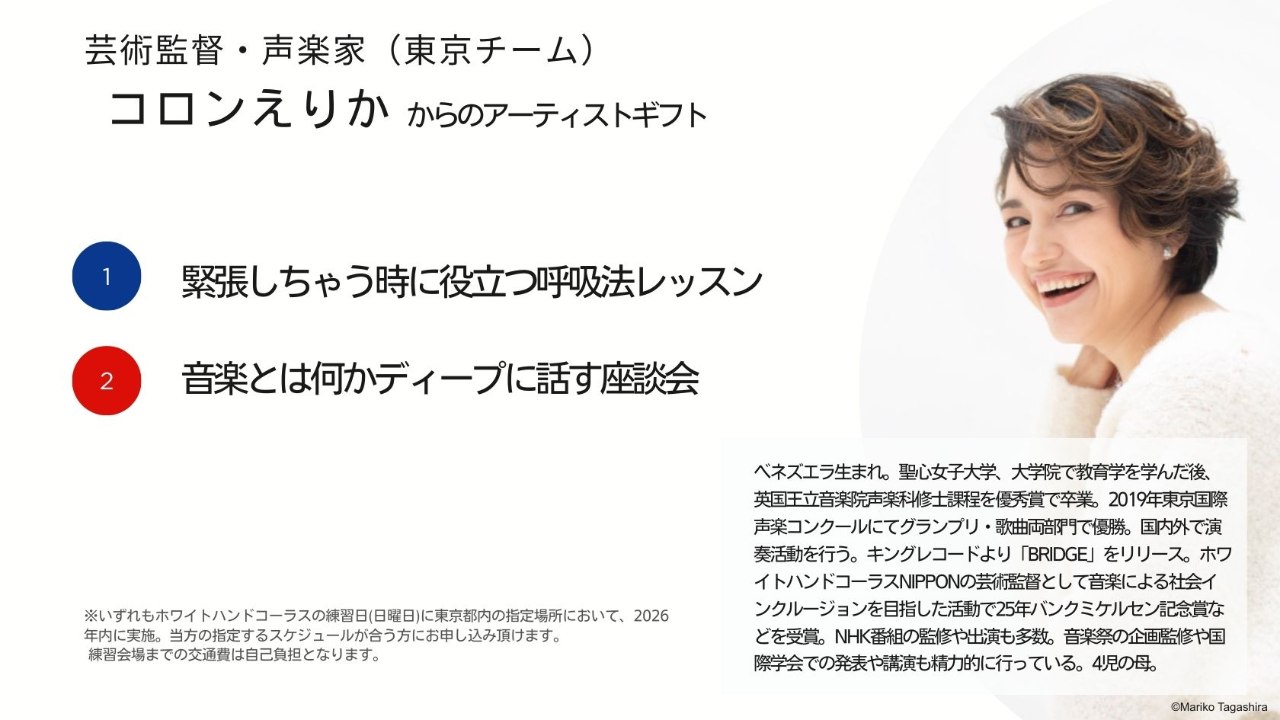 芸術監督・声楽家（東京チーム）

コロンえりか からのアーティストギフト

1 緊張しちゃう時に役立つ呼吸法レッスン

2 音楽とは何かディープに話す座談会

※いずれもホワイトハンドコーラスの練習日(日曜日)に東京都内の指定場所において、2026年内に実施。当方の指定するスケジュールが合う方にお申し込み頂けます。
練習会場までの交通費は自己負担となります。

ベネズエラ生まれ。聖心女子大学、大学院で教育学を学んだ後、英国王立音楽院声楽科修士課程を優秀賞で卒業。2019年東京国際声楽コンクールにてグランプリ・歌曲両部門で優勝。国内外で演奏活動を行う。キングレコードより「BRIDGE」をリリース。ホワイトハンドコーラスNIPPONの芸術監督として音楽による社会インクルージョンを目指した活動で25年バンクミケルセン記念賞などを受賞。NHK番組の監修や出演も多数。音楽祭の企画監修や国際学会での発表や講演も精力的に行っている。4児の母。

©Mariko Tagashira